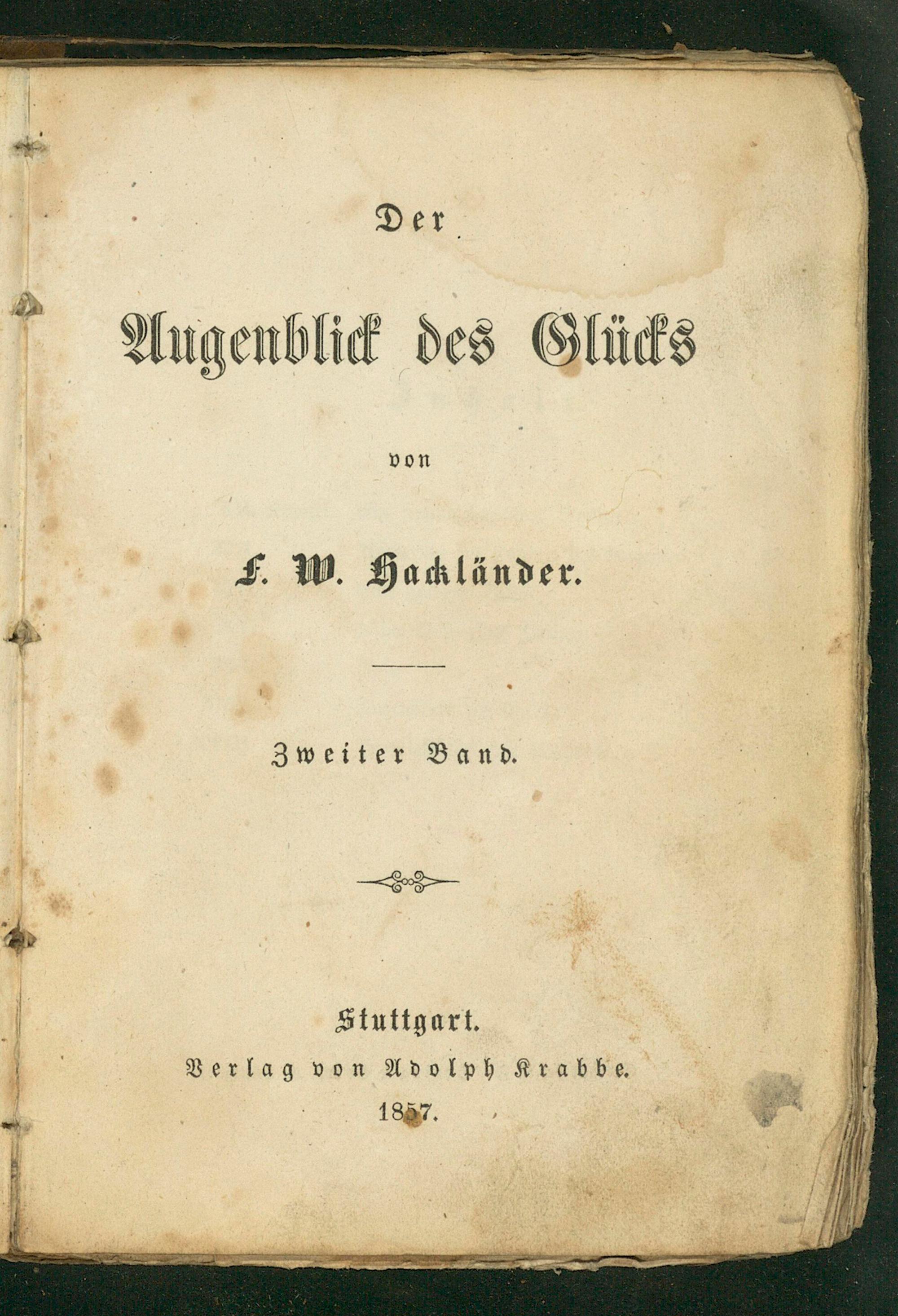 Der

Augenblick des Glücks

von

F. W. Hackländer.

Zweiter Band.

Stuttgart.
Verlag von Adolph Krabbe.
1857.